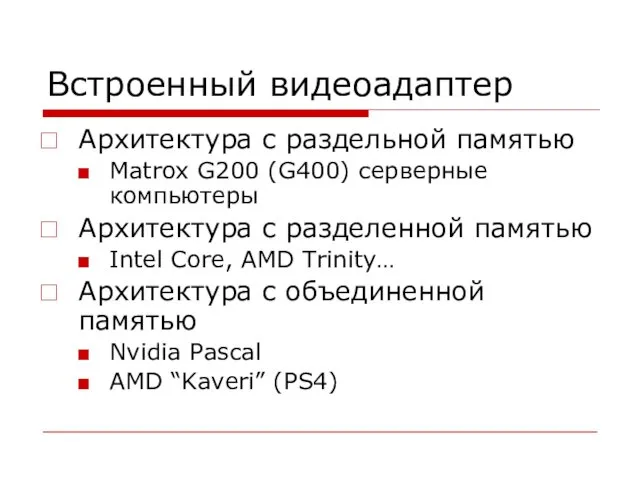 Встроенный видеоадаптер

Архитектура с раздельной памятью

Matrox G200 (G400) серверные компьютеры

Архитектура с разделенной памятью

Intel Core, AMD Trinity…

Архитектура с объединенной памятью

Nvidia Pascal

AMD “Kaveri” (PS4)